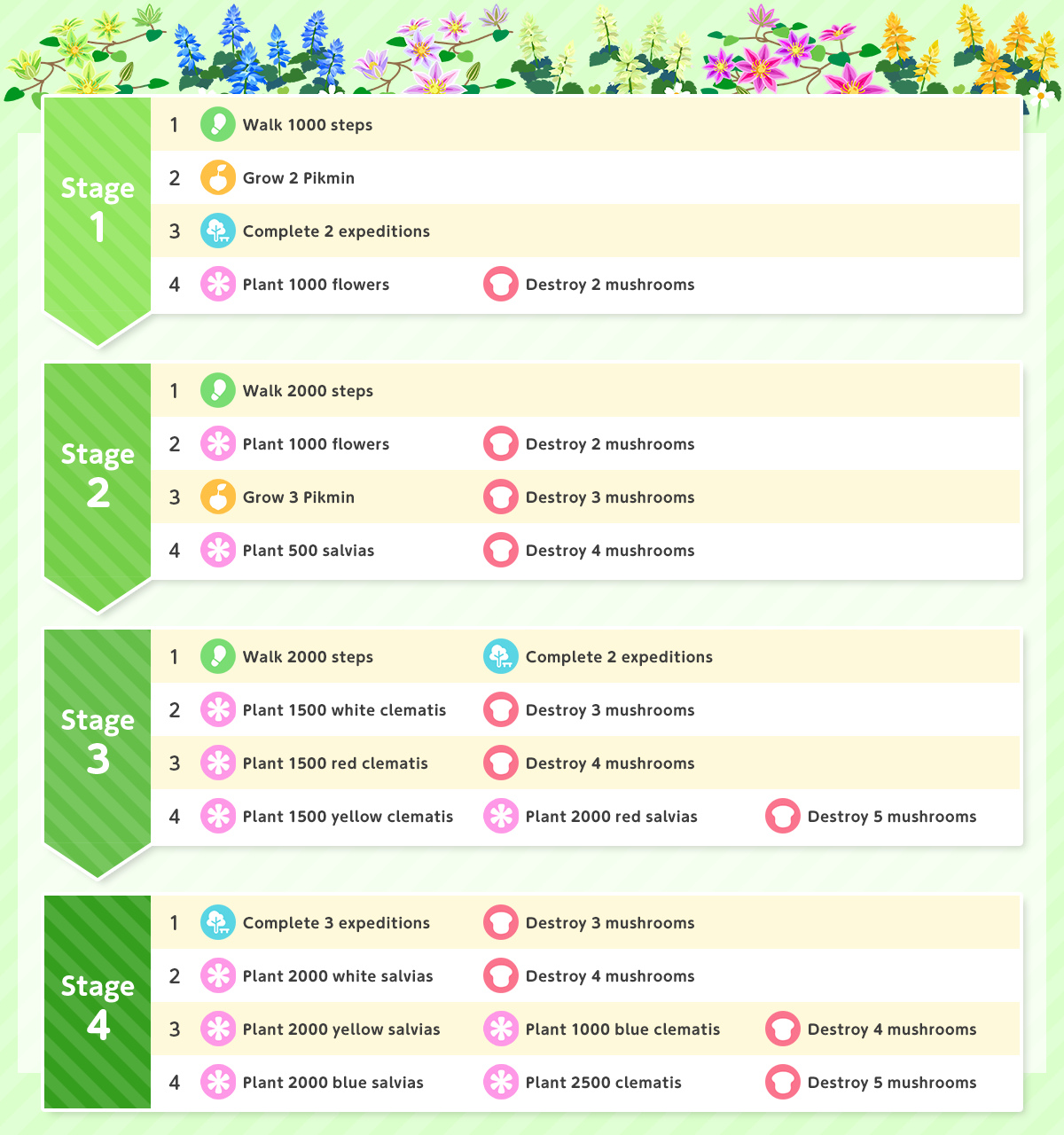 Stage 1

1 Walk 1000 steps

2 Grow 2 Pikmin

3 Complete 2 expeditions

4 Plant 1000 flowers Destroy 2 mushrooms

Stage 2

1 Walk 2000 steps

2 Plant 1000 flowers Destroy 2 mushrooms

3 Grow 3 Pikmin Destroy 3 mushrooms

4 Plant 500 salvias Destroy 4 mushrooms

Stage 3

1 Walk 2000 steps Complete 2 expeditions

2 Plant 1500 white clematis Destroy 3 mushrooms

3 Plant 1500 red clematis Destroy 4 mushrooms

4 Plant 1500 yellow clematis Plant 2000 red salvias Destroy 5 mushrooms

Stage 4

1 Complete 3 expeditions Destroy 3 mushrooms

2 Plant 2000 white salvias Destroy 4 mushrooms

3 Plant 2000 yellow salvias Plant 1000 blue clematis Destroy 4 mushrooms

4 Plant 2000 blue salvias Plant 2500 clematis Destroy 5 mushrooms